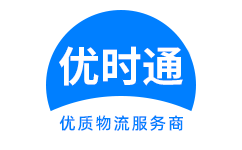 优时通

优质物流服务商